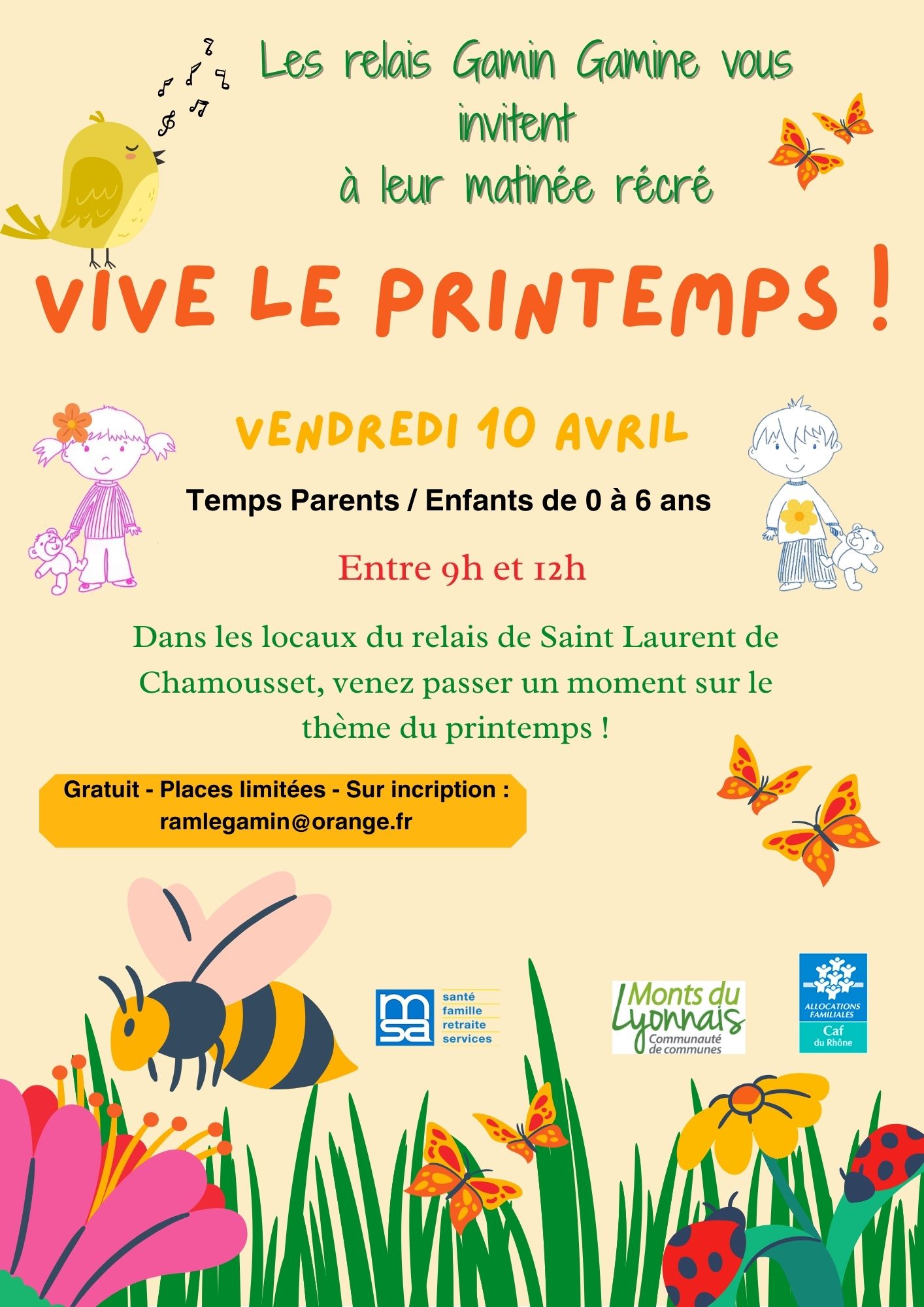 Les relais Gamin Gamine vous invitent
à leur matinée récré

VIVE LE PRINTEMPS !

VENDREDI 10 AVRIL

Temps Parents / Enfants de 0 à 6 ans

Entre 9h et 12h

Dans les locaux du relais de Saint Laurent de Chamousset, venez passer un moment sur le thème du printemps !

Gratuit - Places limitées - Sur incription :
ramlegamin@orange.fr

msa santé famille retraite services

Monts du Lyonnais Communauté de communes

ALLOCATIONS FAMILIALES Caf du Rhône